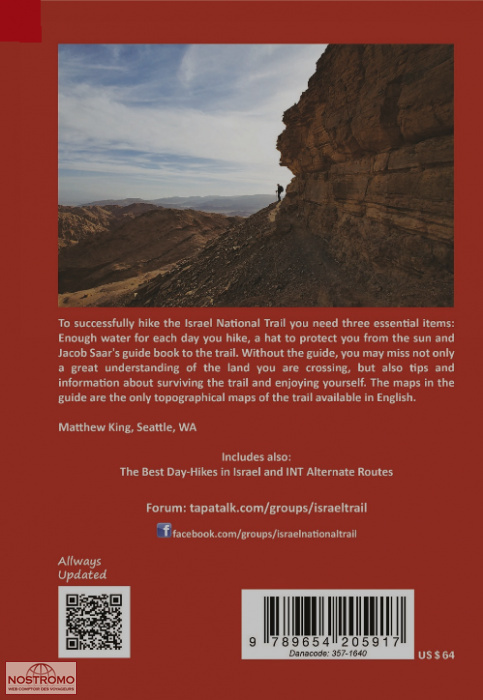 To successfully hike the Israel National Trail you need three essential items: Enough water for each day you hike, a hat to protect you from the sun and Jacob Saar's guide book to the trail. Without the guide, you may miss not only a great understanding of the land you are crossing, but also tips and information about surviving the trail and enjoying yourself. The maps in the guide are the only topographical maps of the trail available in English.

Matthew King, Seattle, WA

Includes also:
The Best Day-Hikes in Israel and INT Alternate Routes

Forum: tapatalk.com/groups/israeltrail

facebook.com/groups/israelnationaltrail

Allways
Updated

9 789654 205917
Danacode: 357-1640

US $ 64

NOSTROMO
WEB COMPTOIR DES VOYAGEURS